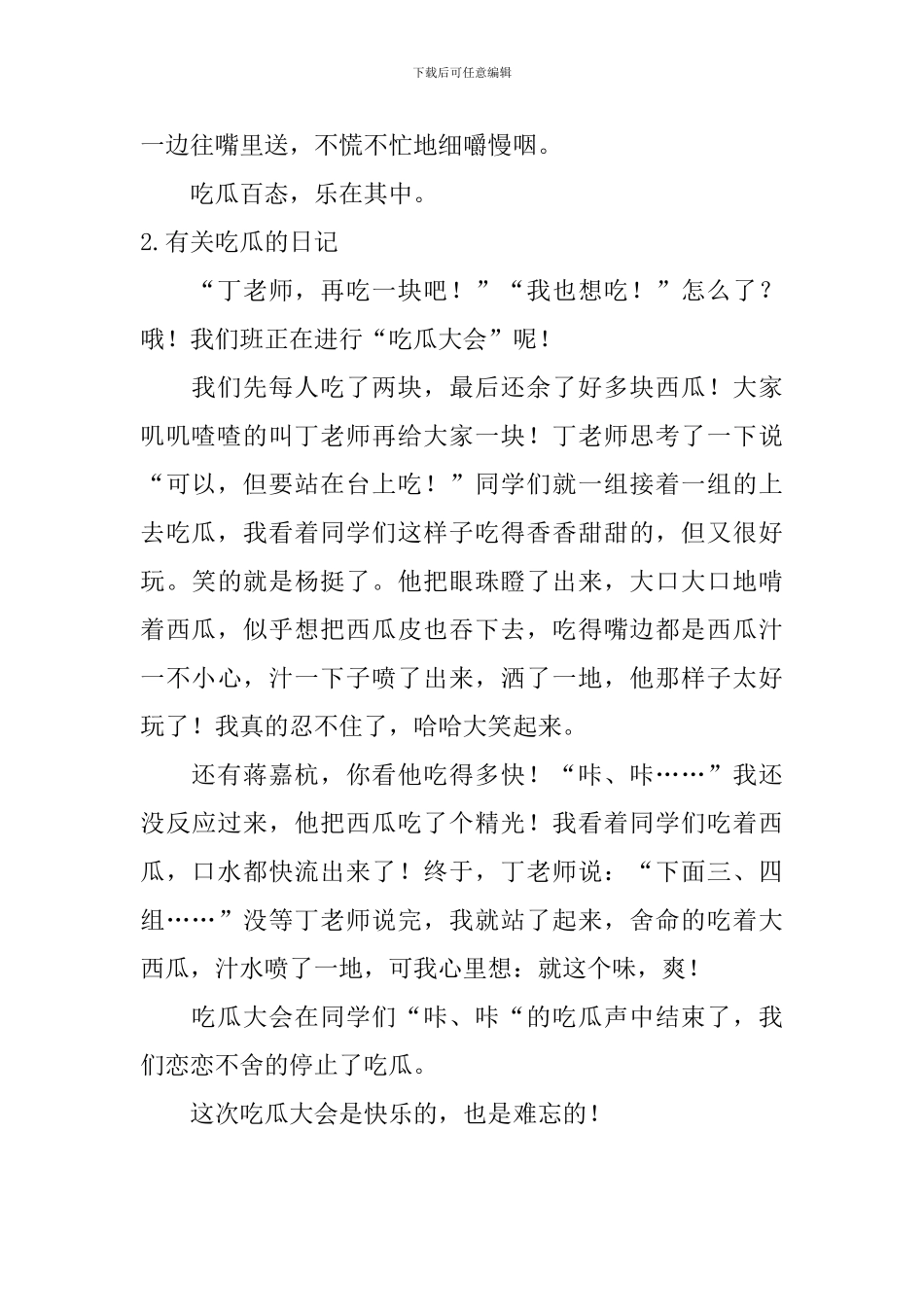 下载后可任意编辑

一边往嘴里送，不慌不忙地细嚼慢咽。

吃瓜百态，乐在其中。

2.有关吃瓜的日记

“丁老师，再吃一块吧！”“我也想吃！”怎么了？哦！我们班正在进行“吃瓜大会”呢！

我们先每人吃了两块，最后还余了好多块西瓜！大家叽叽喳喳的叫丁老师再给大家一块！丁老师思考了一下说“可以，但要站在台上吃！”同学们就一组接着一组的上去吃瓜，我看着同学们这样子吃得香香甜甜的，但又很好玩。笑的就是杨挺了。他把眼珠瞪了出来，大口大口地啃着西瓜，似乎想把西瓜皮也吞下去，吃得嘴边都是西瓜汁一不小心，汁一下子喷了出来，洒了一地，他那样子太好玩了！我真的忍不住了，哈哈大笑起来。

还有蒋嘉杭，你看他吃得多快！“咔、咔……”我还没反应过来，他把西瓜吃了个精光！我看着同学们吃着西瓜，口水都快流出来了！终于，丁老师说：“下面三、四组……”没等丁老师说完，我就站了起来，舍命的吃着大西瓜，汁水喷了一地，可我心里想：就这个味，爽！

吃瓜大会在同学们“咔、咔“的吃瓜声中结束了，我们恋恋不舍的停止了吃瓜。

这次吃瓜大会是快乐的，也是难忘的！